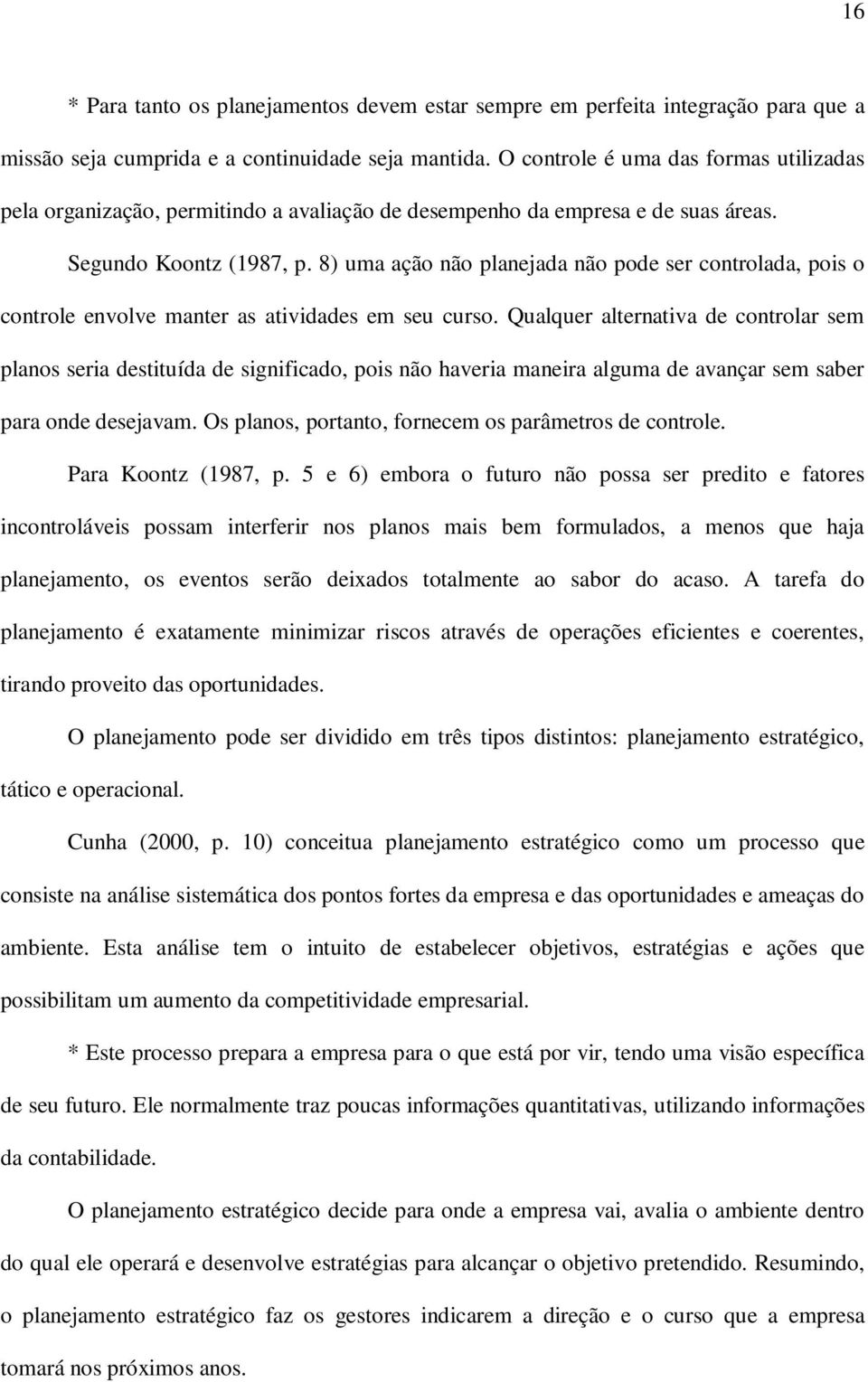 16

* Para tanto os planejamentos devem estar sempre em perfeita integração para que a missão seja cumprida e a continuidade seja mantida. O controle é uma das formas utilizadas pela organização, permitindo a avaliação de desempenho da empresa e de suas áreas.

Segundo Koontz (1987, p. 8) uma ação não planejada não pode ser controlada, pois o controle envolve manter as atividades em seu curso. Qualquer alternativa de controlar sem planos seria destituída de significado, pois não haveria maneira alguma de avançar sem saber para onde desejavam. Os planos, portanto, fornecem os parâmetros de controle.

Para Koontz (1987, p. 5 e 6) embora o futuro não possa ser predito e fatores incontroláveis possam interferir nos planos mais bem formulados, a menos que haja planejamento, os eventos serão deixados totalmente ao sabor do acaso. A tarefa do planejamento é exatamente minimizar riscos através de operações eficientes e coerentes, tirando proveito das oportunidades.

O planejamento pode ser dividido em três tipos distintos: planejamento estratégico, tático e operacional.

Cunha (2000, p. 10) conceitua planejamento estratégico como um processo que consiste na análise sistemática dos pontos fortes da empresa e das oportunidades e ameaças do ambiente. Esta análise tem o intuito de estabelecer objetivos, estratégias e ações que possibilitam um aumento da competitividade empresarial.

* Este processo prepara a empresa para o que está por vir, tendo uma visão específica de seu futuro. Ele normalmente traz poucas informações quantitativas, utilizando informações da contabilidade.

O planejamento estratégico decide para onde a empresa vai, avalia o ambiente dentro do qual ele operará e desenvolve estratégias para alcançar o objetivo pretendido. Resumindo, o planejamento estratégico faz os gestores indicarem a direção e o curso que a empresa tomará nos próximos anos.